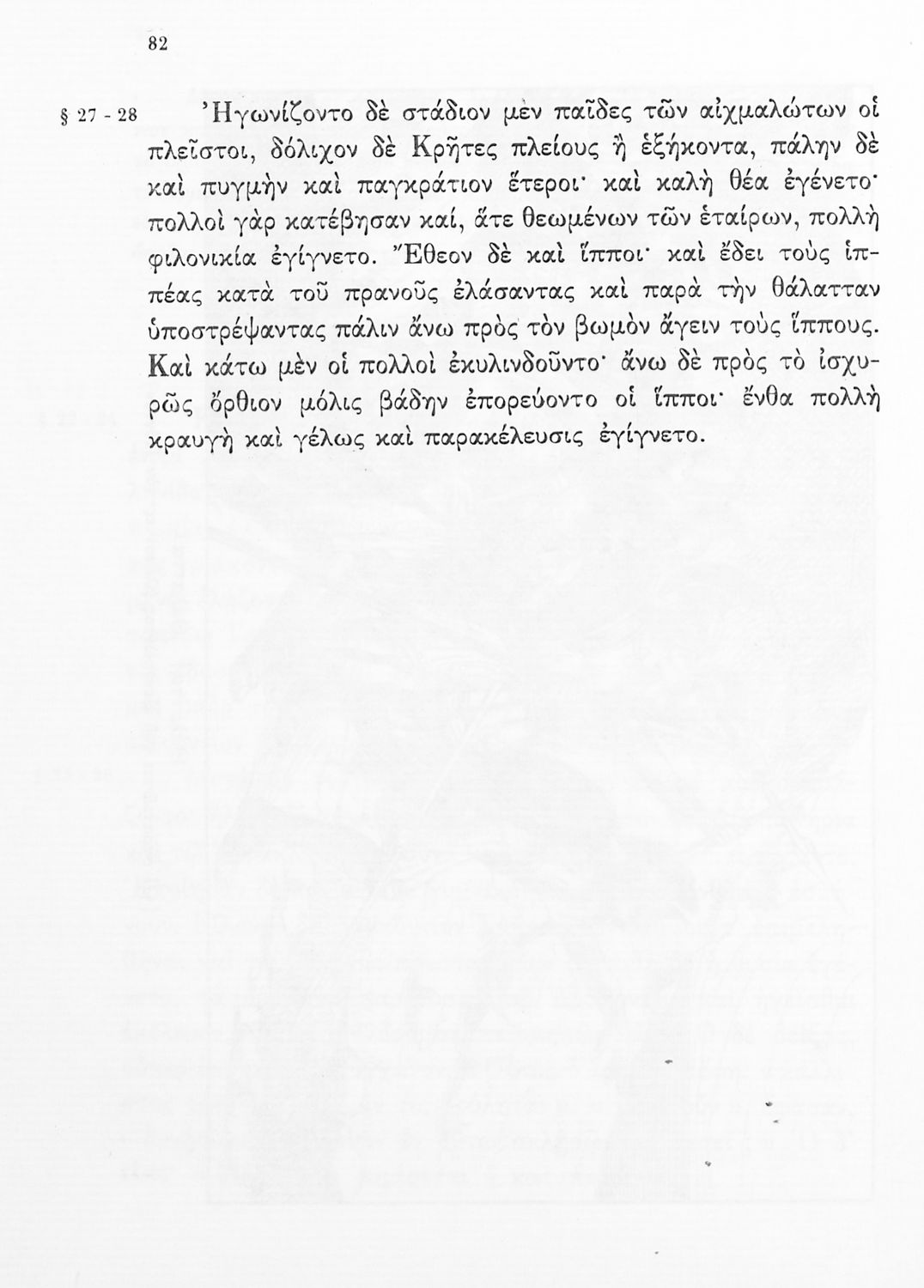 82

§ 27 - 28 Ἠγωνίζοντο δὲ στάδιον μὲν παῖδες τῶν αἰχμαλώτων οἱ πλεῖστοι, δόλιχον δὲ Κρῆτες πλείους ἢ ἑξήκοντα, πάλην δὲ καὶ πυγμὴν καὶ παγκράτιον ἕτεροι· καὶ καλὴ θέα ἐγένετο· πολλοὶ γὰρ κατέβησαν καί, ἅτε θεωμένων τῶν ἑταίρων, πολλὴ φιλονικία ἐγίγνετο. Ἔθεον δὲ καὶ ἵπποι· καὶ ἔδει τοὺς ἱππέας κατὰ τοῦ πρανοῦς ἐλάσαντας καὶ παρὰ τὴν θάλατταν ὑποστρέψαντας πάλιν ἄνω πρὸς τὸν βωμὸν ἄγειν τοὺς ἵππους. Καὶ κάτω μὲν οἱ πολλοὶ ἐκυλινδοῦντο· ἄνω δὲ πρὸς τὸ ἰσχυρῶς ὄρθιον μόλις βάδην ἐπορεύοντο οἱ ἵπποι· ἔνθα πολλὴ κραυγὴ καὶ γέλως καὶ παρακέλευσις ἐγίγνετο.